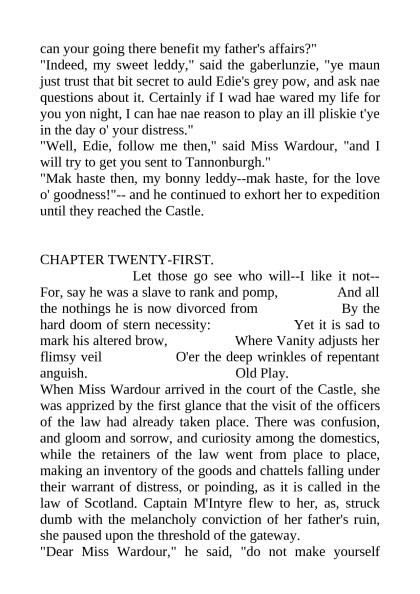 can your going there benefit my father's affairs?"
"Indeed, my sweet leddy," said the gaberlunzie, "ye maun just trust that bit secret to auld Edie's grey pow, and ask nae questions about it. Certainly if I wad hae wared my life for you yon night, I can hae nae reason to play an ill pliskie t'ye in the day o' your distress."
"Well, Edie, follow me then," said Miss Wardour, "and I will try to get you sent to Tannonburgh."
"Mak haste then, my bonny leddy--mak haste, for the love o' goodness!"-- and he continued to exhort her to expedition until they reached the Castle.

CHAPTER TWENTY-FIRST.
Let those go see who will--I like it not-- For, say he was a slave to rank and pomp, And all the nothings he is now divorced from By the hard doom of stern necessity: Yet it is sad to mark his altered brow, Where Vanity adjusts her flimsy veil O'er the deep wrinkles of repentant anguish. Old Play.
When Miss Wardour arrived in the court of the Castle, she was apprized by the first glance that the visit of the officers of the law had already taken place. There was confusion, and gloom and sorrow, and curiosity among the domestics, while the retainers of the law went from place to place, making an inventory of the goods and chattels falling under their warrant of distress, or poinding, as it is called in the law of Scotland. Captain M'Intyre flew to her, as, struck dumb with the melancholy conviction of her father's ruin, she paused upon the threshold of the gateway.
"Dear Miss Wardour," he said, "do not make yourself